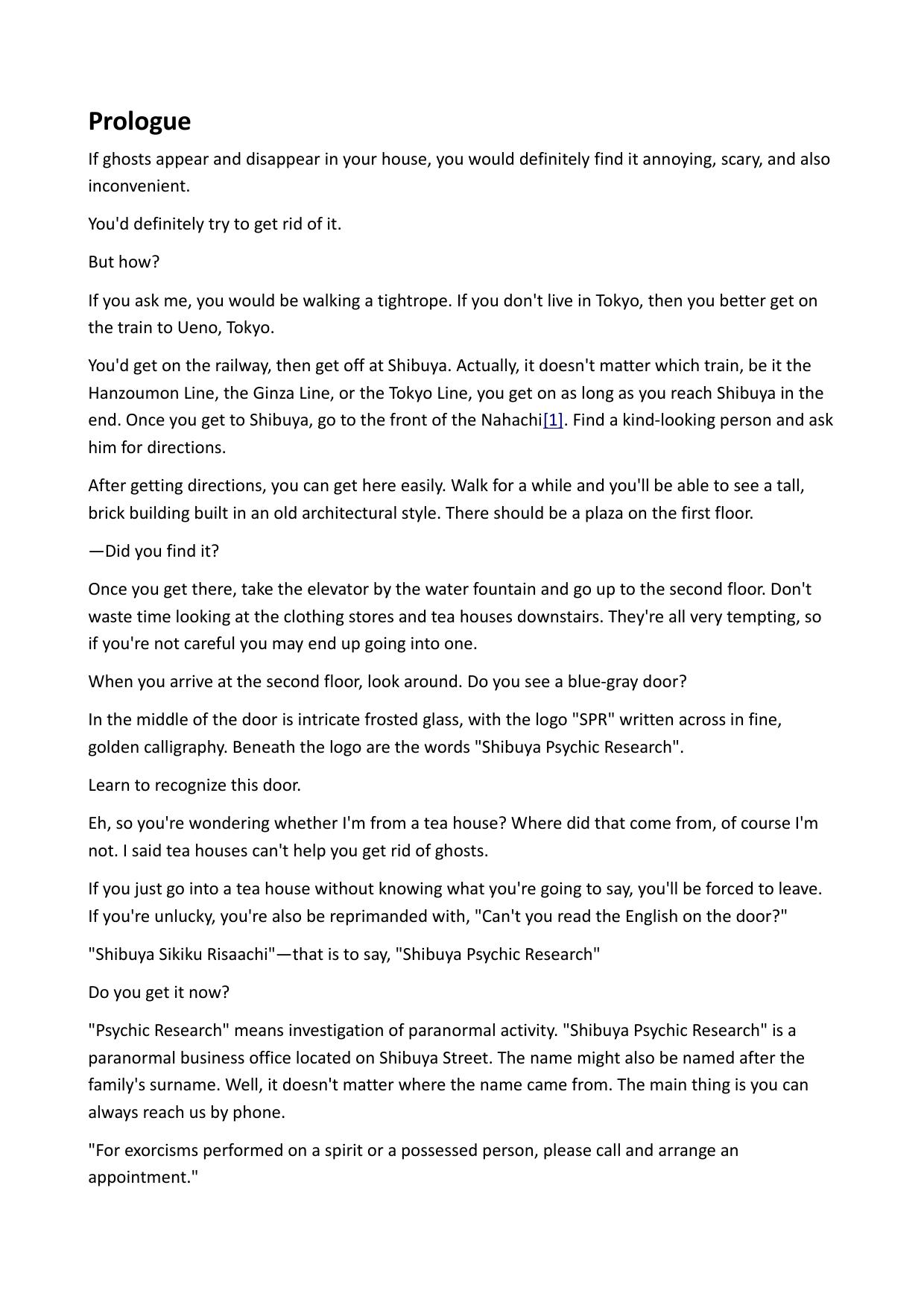 Prologue

If ghosts appear and disappear in your house, you would definitely find it annoying, scary, and also inconvenient.

You'd definitely try to get rid of it.

But how?

If you ask me, you would be walking a tightrope. If you don't live in Tokyo, then you better get on the train to Ueno, Tokyo.

You'd get on the railway, then get off at Shibuya. Actually, it doesn't matter which train, be it the Hanzoumon Line, the Ginza Line, or the Tokyo Line, you get on as long as you reach Shibuya in the end. Once you get to Shibuya, go to the front of the Nahachi[1]. Find a kind-looking person and ask him for directions.

After getting directions, you can get here easily. Walk for a while and you'll be able to see a tall, brick building built in an old architectural style. There should be a plaza on the first floor.

—Did you find it?

Once you get there, take the elevator by the water fountain and go up to the second floor. Don't waste time looking at the clothing stores and tea houses downstairs. They're all very tempting, so if you're not careful you may end up going into one.

When you arrive at the second floor, look around. Do you see a blue-gray door?

In the middle of the door is intricate frosted glass, with the logo "SPR" written across in fine, golden calligraphy. Beneath the logo are the words "Shibuya Psychic Research".

Learn to recognize this door.

Eh, so you're wondering whether I'm from a tea house? Where did that come from, of course I'm not. I said tea houses can't help you get rid of ghosts.

If you just go into a tea house without knowing what you're going to say, you'll be forced to leave. If you're unlucky, you're also be reprimanded with, "Can't you read the English on the door?"

"Shibuya Sikiku Risaachi"—that is to say, "Shibuya Psychic Research"

Do you get it now?

"Psychic Research" means investigation of paranormal activity. "Shibuya Psychic Research" is a paranormal business office located on Shibuya Street. The name might also be named after the family's surname. Well, it doesn't matter where the name came from. The main thing is you can always reach us by phone.

"For exorcisms performed on a spirit or a possessed person, please call and arrange an appointment."